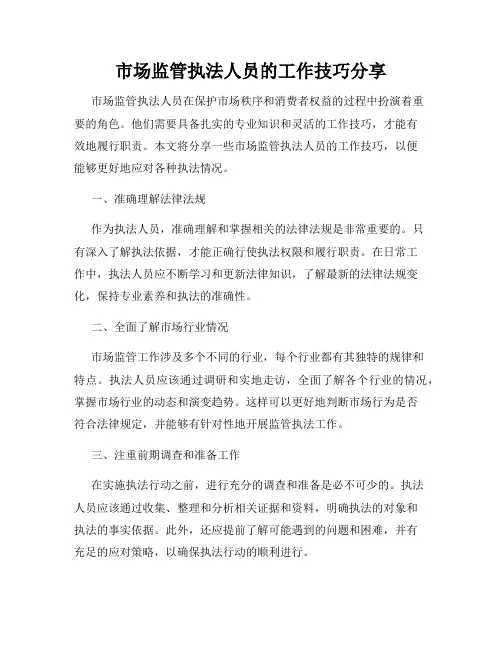 市场监管执法人员的工作技巧分享

市场监管执法人员在保护市场秩序和消费者权益的过程中扮演着重要的角色。他们需要具备扎实的专业知识和灵活的工作技巧，才能有效地履行职责。本文将分享一些市场监管执法人员的工作技巧，以便能够更好地应对各种执法情况。

一、准确理解法律法规

作为执法人员，准确理解和掌握相关的法律法规是非常重要的。只有深入了解执法依据，才能正确行使执法权限和履行职责。在日常工作中，执法人员应不断学习和更新法律知识，了解最新的法律法规变化，保持专业素养和执法的准确性。

二、全面了解市场行业情况

市场监管工作涉及多个不同的行业，每个行业都有其独特的规律和特点。执法人员应该通过调研和实地走访，全面了解各个行业的情况，掌握市场行业的动态和演变趋势。这样可以更好地判断市场行为是否符合法律规定，并能够有针对性地开展监管执法工作。

三、注重前期调查和准备工作

在实施执法行动之前，进行充分的调查和准备是必不可少的。执法人员应该通过收集、整理和分析相关证据和资料，明确执法的对象和执法的事实依据。此外，还应提前了解可能遇到的问题和困难，并有充足的应对策略，以确保执法行动的顺利进行。